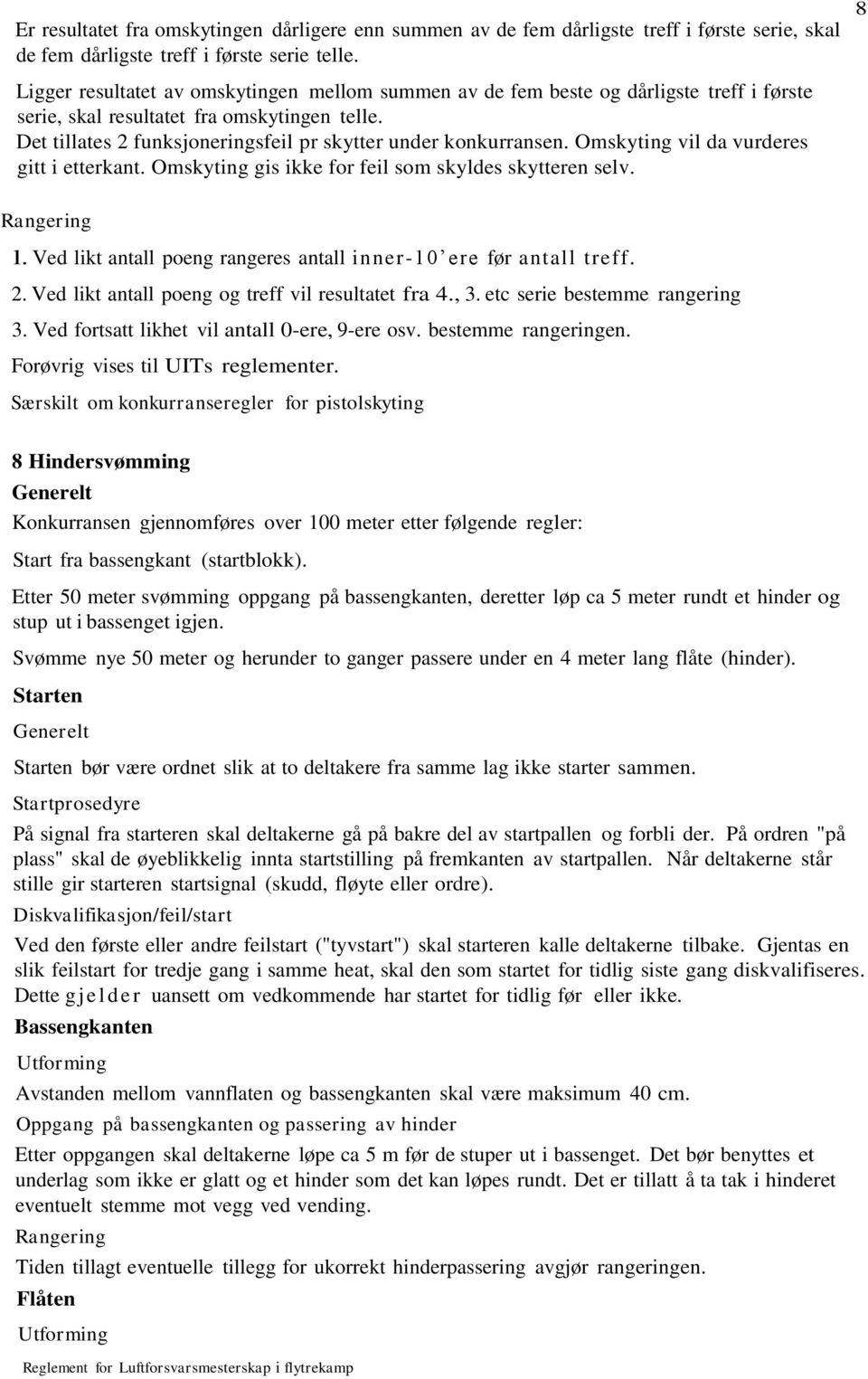 8

Er resultatet fra omskytingen dårligere enn summen av de fem dårligste treff i første serie, skal de fem dårligste treff i første serie telle.

Ligger resultatet av omskytingen mellom summen av de fem beste og dårligste treff i første serie, skal resultatet fra omskytingen telle.

Det tillates 2 funksjoneringsfeil pr skytter under konkurransen. Omskyting vil da vurderes gitt i etterkant. Omskyting gis ikke for feil som skyldes skytteren selv.

Rangering

1. Ved likt antall poeng rangeres antall inner-10'ere før antall treff.

2. Ved likt antall poeng og treff vil resultatet fra 4., 3. etc serie bestemme rangering

3. Ved fortsatt likhet vil antall 0-ere, 9-ere osv. bestemme rangeringen.

Forøvrig vises til UITs reglementer.

Særskilt om konkurranseregler for pistolskyting

8 Hindersvømming

Generelt

Konkurransen gjennomføres over 100 meter etter følgende regler:

Start fra bassengkant (startblokk).

Etter 50 meter svømming oppgang på bassengkanten, deretter løp ca 5 meter rundt et hinder og stup ut i bassenget igjen.

Svømme nye 50 meter og herunder to ganger passere under en 4 meter lang flåte (hinder).

Starten

Generelt

Starten bør være ordnet slik at to deltakere fra samme lag ikke starter sammen.

Startprosedyre

På signal fra starteren skal deltakerne gå på bakre del av startpallen og forbli der. På ordren "på plass" skal de øyeblikkelig innta startstilling på fremkanten av startpallen. Når deltakerne står stille gir starteren startsignal (skudd, fløyte eller ordre).

Diskvalifikasjon/feil/start

Ved den første eller andre feilstart ("tyvstart") skal starteren kalle deltakerne tilbake. Gjentas en slik feilstart for tredje gang i samme heat, skal den som startet for tidlig siste gang diskvalifiseres. Dette gjelder uansett om vedkommende har startet for tidlig før eller ikke.

Bassengkanten

Utforming

Avstanden mellom vannflaten og bassengkanten skal være maksimum 40 cm.

Oppgang på bassengkanten og passering av hinder

Etter oppgangen skal deltakerne løpe ca 5 m før de stuper ut i bassenget. Det bør benyttes et underlag som ikke er glatt og et hinder som det kan løpes rundt. Det er tillatt å ta tak i hinderet eventuelt stemme mot vegg ved vending.

Rangering

Tiden tillagt eventuelle tillegg for ukorrekt hinderpassering avgjør rangeringen.

Flåten

Utforming

Reglement for Luftforsvarsmesterskap i flytrekamp